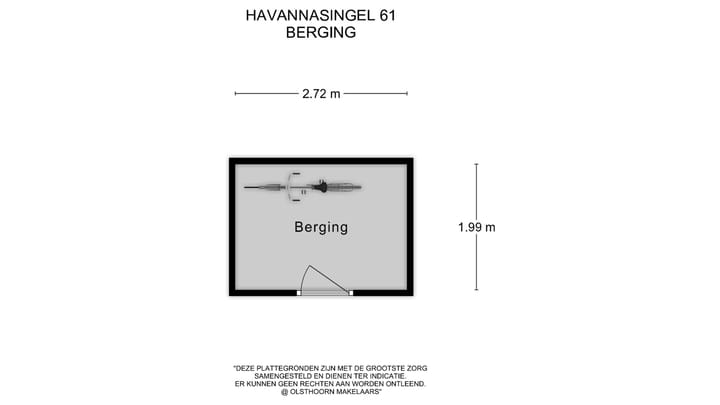 HAVANNASINGEL 61
BERGING

2.72 m

Berging

1.99 m

"DEZE PLATTEGRONDEN ZIJN MET DE GROOTSTE ZORG SAMENGESTELD EN DIENEN TER INDICATIE.
ER KUNNEN GEEN RECHTEN AAN WORDEN ONTLEEND.
@ OLSTHOORN MAKELAARS"